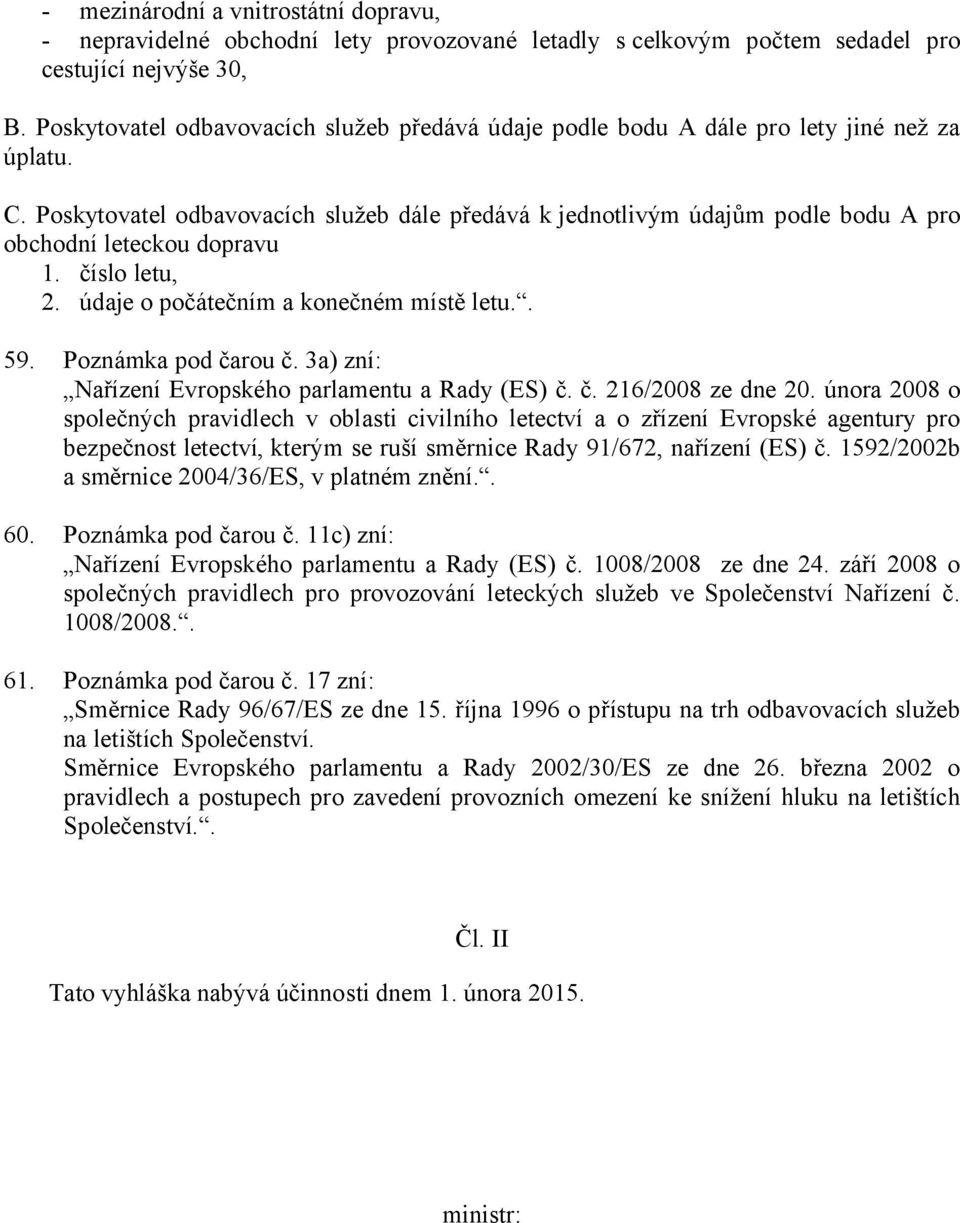 - mezinárodní a vnitrostátní dopravu,
- nepravidelné obchodní lety provozované letadly s celkovým počtem sedadel pro cestující nejvýše 30,

B. Poskytovatel odbavovacích služeb předává údaje podle bodu A dále pro lety jiné než za úplatu.

C. Poskytovatel odbavovacích služeb dále předává k jednotlivým údajům podle bodu A pro obchodní leteckou dopravu
1. číslo letu,
2. údaje o počátečním a konečném místě letu.“.

59. Poznámka pod čarou č. 3a) zní:
„Nařízení Evropského parlamentu a Rady (ES) č. č. 216/2008 ze dne 20. února 2008 o společných pravidlech v oblasti civilního letectví a o zřízení Evropské agentury pro bezpečnost letectví, kterým se ruší směrnice Rady 91/672, nařízení (ES) č. 1592/2002b a směrnice 2004/36/ES, v platném znění.“.

60. Poznámka pod čarou č. 11c) zní:
„Nařízení Evropského parlamentu a Rady (ES) č. 1008/2008 ze dne 24. září 2008 o společných pravidlech pro provozování leteckých služeb ve Společenství Nařízení č. 1008/2008.“.

61. Poznámka pod čarou č. 17 zní:
„Směrnice Rady 96/67/ES ze dne 15. října 1996 o přístupu na trh odbavovacích služeb na letištích Společenství.
Směrnice Evropského parlamentu a Rady 2002/30/ES ze dne 26. března 2002 o pravidlech a postupech pro zavedení provozních omezení ke snížení hluku na letištích Společenství.“.

Čl. II

Tato vyhláška nabývá účinnosti dnem 1. února 2015.

ministr: